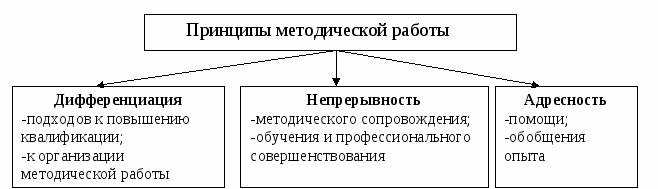 Принципы методической работы

Дифференциация
-подходов к повышению квалификации;
-к организации методической работы

Непрерывность
-методического сопровождения;
-обучения и профессионального совершенствования

Адресность
-помощи;
-обобщения опыта